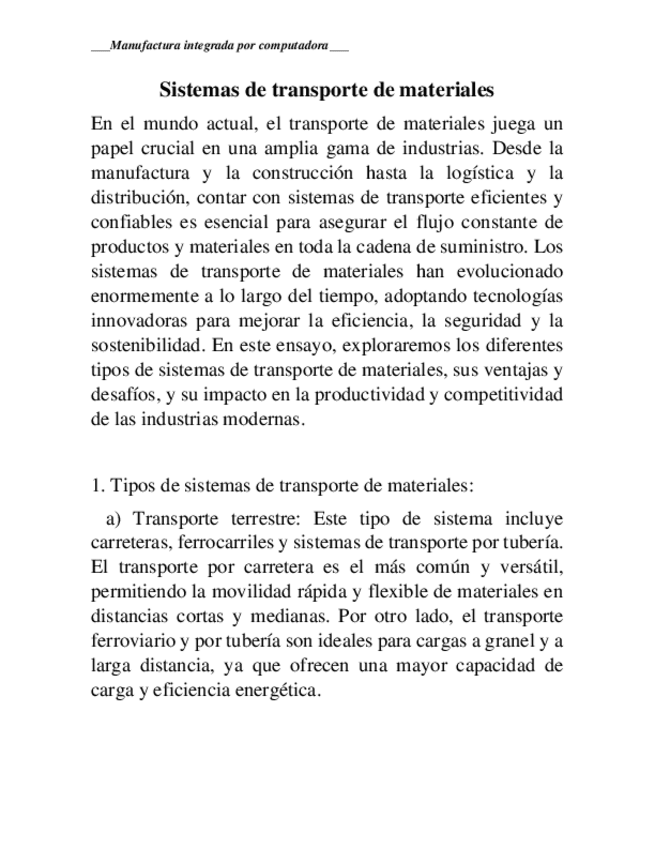 ___Manufactura integrada por computadora___

Sistemas de transporte de materiales

En el mundo actual, el transporte de materiales juega un papel crucial en una amplia gama de industrias. Desde la manufactura y la construcción hasta la logística y la distribución, contar con sistemas de transporte eficientes y confiables es esencial para asegurar el flujo constante de productos y materiales en toda la cadena de suministro. Los sistemas de transporte de materiales han evolucionado enormemente a lo largo del tiempo, adoptando tecnologías innovadoras para mejorar la eficiencia, la seguridad y la sostenibilidad. En este ensayo, exploraremos los diferentes tipos de sistemas de transporte de materiales, sus ventajas y desafíos, y su impacto en la productividad y competitividad de las industrias modernas.

1. Tipos de sistemas de transporte de materiales:

a) Transporte terrestre: Este tipo de sistema incluye carreteras, ferrocarriles y sistemas de transporte por tubería. El transporte por carretera es el más común y versátil, permitiendo la movilidad rápida y flexible de materiales en distancias cortas y medianas. Por otro lado, el transporte ferroviario y por tubería son ideales para cargas a granel y a larga distancia, ya que ofrecen una mayor capacidad de carga y eficiencia energética.